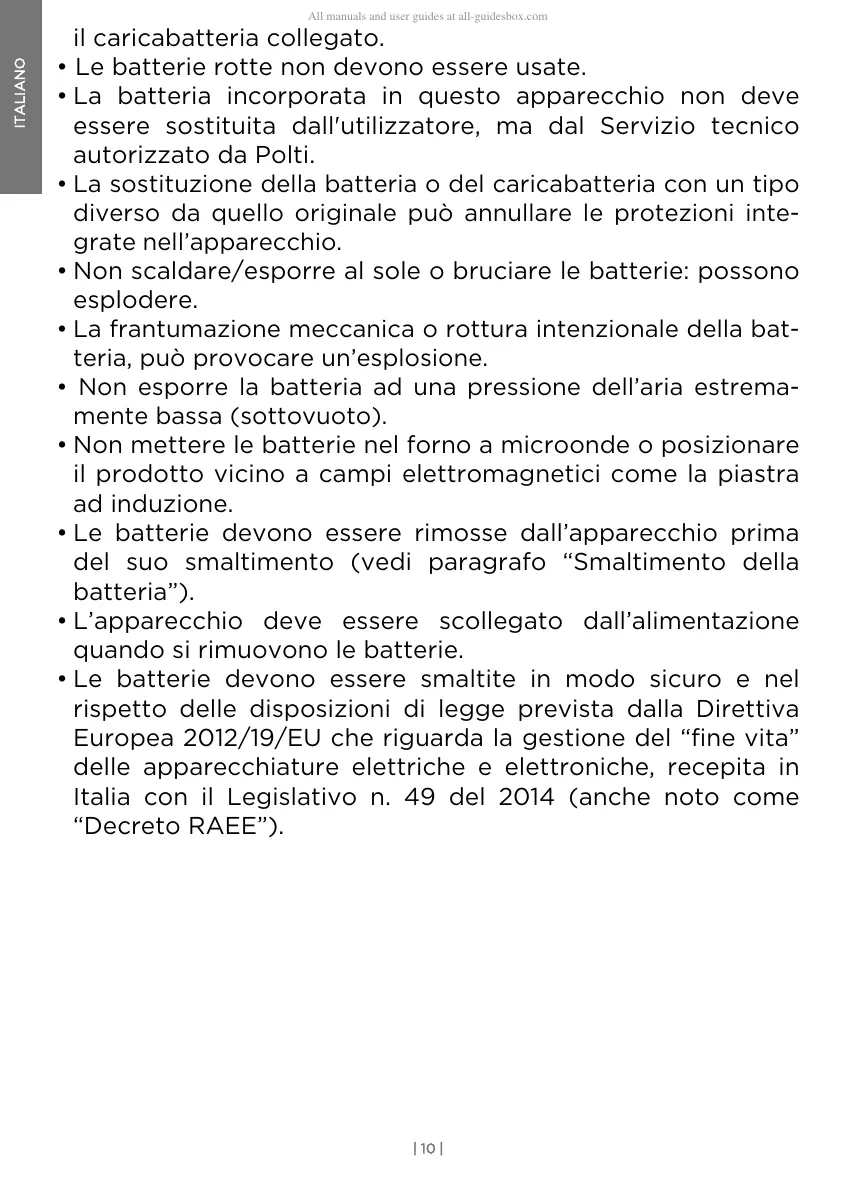 All manuals and user guides at all-guidesbox.com

ITALIANO

il caricabatteria collegato.
• Le batterie rotte non devono essere usate.
• La batteria incorporata in questo apparecchio non deve essere sostituita dall'utilizzatore, ma dal Servizio tecnico autorizzato da Polti.
• La sostituzione della batteria o del caricabatteria con un tipo diverso da quello originale può annullare le protezioni integrate nell’apparecchio.
• Non scaldare/esporre al sole o bruciare le batterie: possono esplodere.
• La frantumazione meccanica o rottura intenzionale della batteria, può provocare un’esplosione.
• Non esporre la batteria ad una pressione dell’aria estremamente bassa (sottovuoto).
• Non mettere le batterie nel forno a microonde o posizionare il prodotto vicino a campi elettromagnetici come la piastra ad induzione.
• Le batterie devono essere rimosse dall’apparecchio prima del suo smaltimento (vedi paragrafo “Smaltimento della batteria”).
• L’apparecchio deve essere scollegato dall’alimentazione quando si rimuovono le batterie.
• Le batterie devono essere smaltite in modo sicuro e nel rispetto delle disposizioni di legge prevista dalla Direttiva Europea 2012/19/EU che riguarda la gestione del “fine vita” delle apparecchiature elettriche e elettroniche, recepita in Italia con il Legislativo n. 49 del 2014 (anche noto come “Decreto RAEE”).

| 10 |